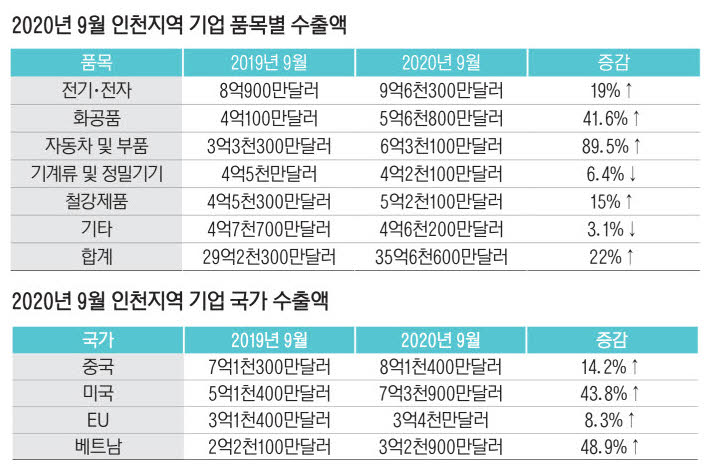 2020년 9월 인천지역 기업 품목별 수출액

| 품목 | 2019년 9월 | 2020년 9월 | 증감 |
|---|---|---|---|
| 전기·전자 | 8억900만달러 | 9억6천300만달러 | 19% ↑ |
| 화공품 | 4억100만달러 | 5억6천800만달러 | 41.6% ↑ |
| 자동차 및 부품 | 3억3천300만달러 | 6억3천100만달러 | 89.5% ↑ |
| 기계류 및 정밀기기 | 4억5천만달러 | 4억2천100만달러 | 6.4% ↓ |
| 철강제품 | 4억5천300만달러 | 5억2천100만달러 | 15% ↑ |
| 기타 | 4억7천700만달러 | 4억6천200만달러 | 3.1% ↓ |
| 합계 | 29억2천300만달러 | 35억6천600만달러 | 22% ↑ |

2020년 9월 인천지역 기업 국가 수출액

| 국가 | 2019년 9월 | 2020년 9월 | 증감 |
|---|---|---|---|
| 중국 | 7억1천300만달러 | 8억1천400만달러 | 14.2% ↑ |
| 미국 | 5억1천400만달러 | 7억3천900만달러 | 43.8% ↑ |
| EU | 3억1천400만달러 | 3억4천만달러 | 8.3% ↑ |
| 베트남 | 2억2천100만달러 | 3억2천900만달러 | 48.9% ↑ |